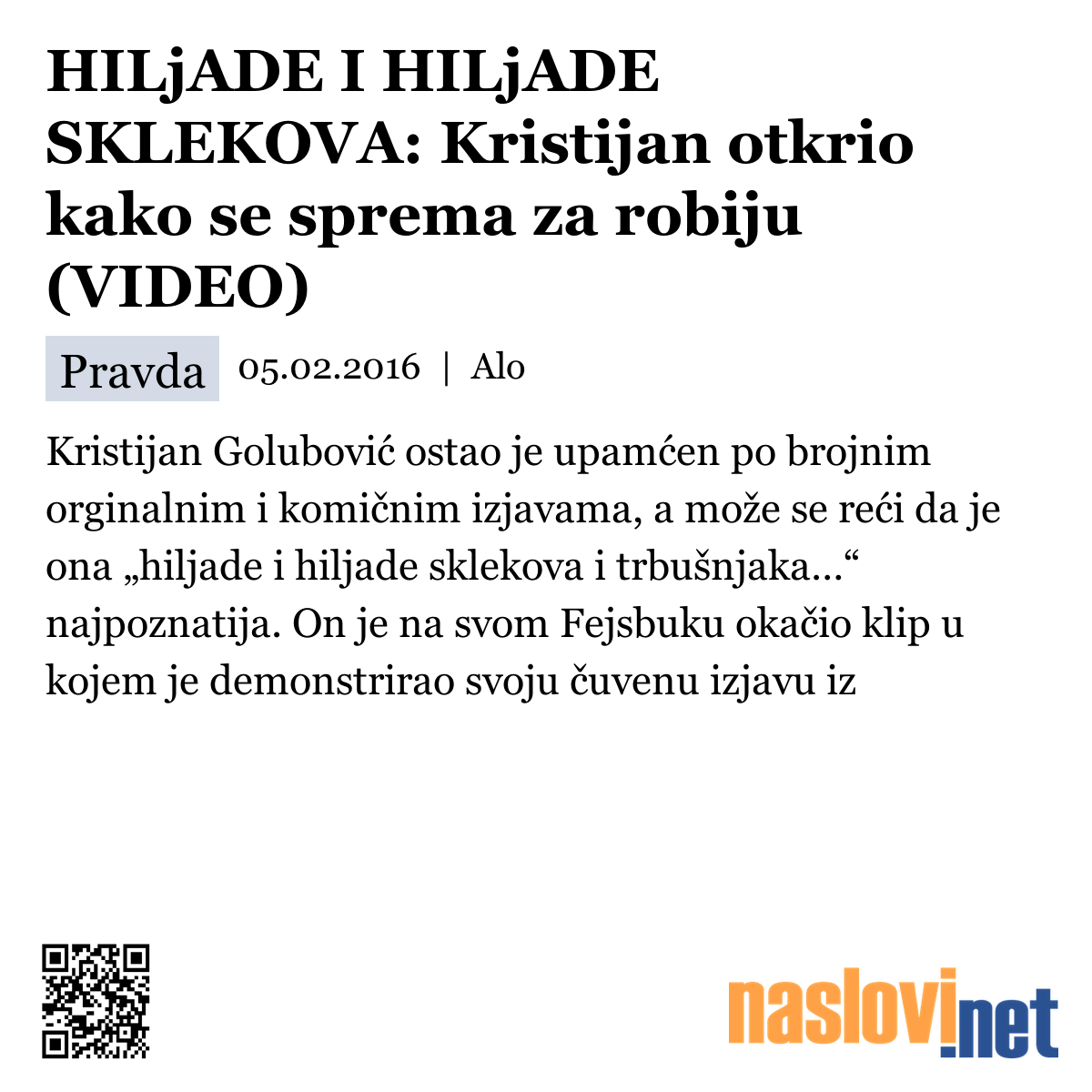 HILjADE I HILjADE SKLEKOVA: Kristijan otkrio kako se sprema za robiju (VIDEO)

Pravda 05.02.2016 | Alo

Kristijan Golubović ostao je upamćen po brojnim orginalnim i komičnim izjavama, a može se reći da je ona „hiljade i hiljade sklekova i trbušnjaka...“ najpoznatija. On je na svom Fejsbuku okačio klip u kojem je demonstrirao svoju čuvenu izjavu iz

naslovi.net